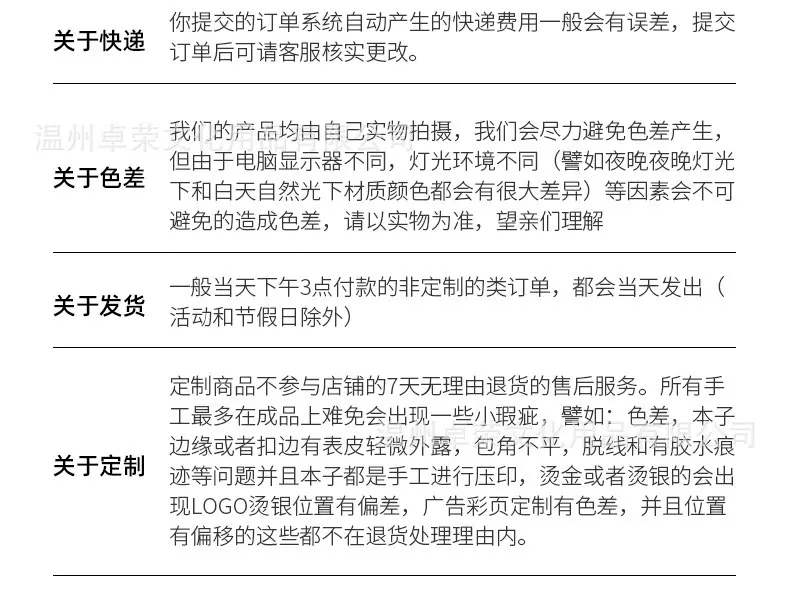 关于快递

你提交的订单系统自动产生的快递费用一般会有误差，提交订单后可请客服核实更改。

关于色差

我们的产品均由自己实物拍摄，我们会尽力避免色差产生，但由于电脑显示器不同，灯光环境不同（譬如夜晚夜晚灯光下和白天自然光下材质颜色都会有很大差异）等因素会不可避免的造成色差，请以实物为准，望亲们理解

关于发货

一般当天下午3点付款的非定制的类订单，都会当天发出（活动和节假日除外）

关于定制

定制商品不参与店铺的7天无理由退货的售后服务。所有手工最多在成品上难免会出现一些小瑕疵，譬如：色差，本子边缘或者扣边有表皮轻微外露，包角不平，脱线和有胶水痕迹等问题并且本子都是手工进行压印，烫金或者烫银的会出现LOGO烫银位置有偏差，广告彩页定制有色差，并且位置有偏移的这些都不在退货处理理由内。

温州卓荣文化用品有限公司